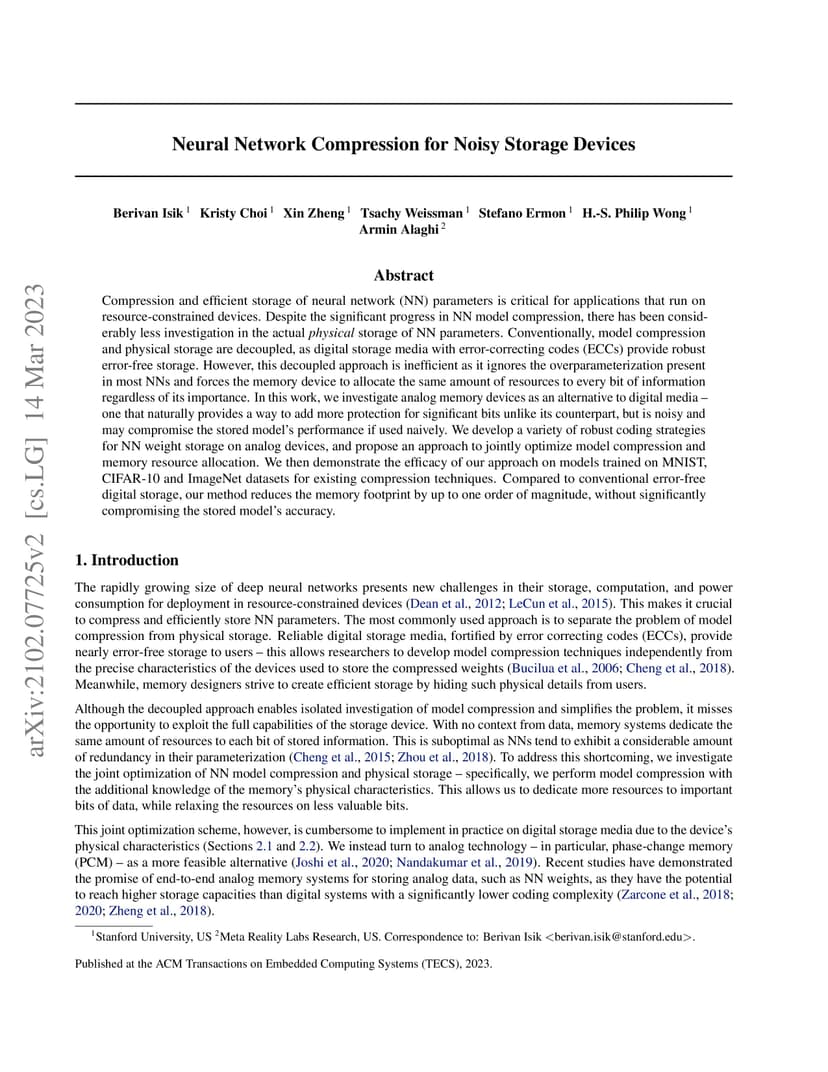 arXiv:2102.07725v2 [cs.LG] 14 Mar 2023

Neural Network Compression for Noisy Storage Devices

Berivan Isik $^1$ Kristy Choi $^1$ Xin Zheng $^1$ Tsachy Weissman $^1$ Stefano Ermon $^1$ H.-S. Philip Wong $^1$ Armin Alaghi $^2$

Abstract

Compression and efficient storage of neural network (NN) parameters is critical for applications that run on resource-constrained devices. Despite the significant progress in NN model compression, there has been considerably less investigation in the actual physical storage of NN parameters. Conventionally, model compression and physical storage are decoupled, as digital storage media with error-correcting codes (ECCs) provide robust error-free storage. However, this decoupled approach is inefficient as it ignores the overparameterization present in most NNs and forces the memory device to allocate the same amount of resources to every bit of information regardless of its importance. In this work, we investigate analog memory devices as an alternative to digital media – one that naturally provides a way to add more protection for significant bits unlike its counterpart, but is noisy and may compromise the stored model's performance if used naively. We develop a variety of robust coding strategies for NN weight storage on analog devices, and propose an approach to jointly optimize model compression and memory resource allocation. We then demonstrate the efficacy of our approach on models trained on MNIST, CIFAR-10 and ImageNet datasets for existing compression techniques. Compared to conventional error-free digital storage, our method reduces the memory footprint by up to one order of magnitude, without significantly compromising the stored model's accuracy.

1. Introduction

The rapidly growing size of deep neural networks presents new challenges in their storage, computation, and power consumption for deployment in resource-constrained devices (Dean et al., 2012; LeCun et al., 2015). This makes it crucial to compress and efficiently store NN parameters. The most commonly used approach is to separate the problem of model compression from physical storage. Reliable digital storage media, fortified by error correcting codes (ECCs), provide nearly error-free storage to users – this allows researchers to develop model compression techniques independently from the precise characteristics of the devices used to store the compressed weights (Bucilua et al., 2006; Cheng et al., 2018). Meanwhile, memory designers strive to create efficient storage by hiding such physical details from users.

Although the decoupled approach enables isolated investigation of model compression and simplifies the problem, it misses the opportunity to exploit the full capabilities of the storage device. With no context from data, memory systems dedicate the same amount of resources to each bit of stored information. This is suboptimal as NNs tend to exhibit a considerable amount of redundancy in their parameterization (Cheng et al., 2015; Zhou et al., 2018). To address this shortcoming, we investigate the joint optimization of NN model compression and physical storage – specifically, we perform model compression with the additional knowledge of the memory's physical characteristics. This allows us to dedicate more resources to important bits of data, while relaxing the resources on less valuable bits.

This joint optimization scheme, however, is cumbersome to implement in practice on digital storage media due to the device's physical characteristics (Sections 2.1 and 2.2). We instead turn to analog technology – in particular, phase-change memory (PCM) – as a more feasible alternative (Joshi et al., 2020; Nandakumar et al., 2019). Recent studies have demonstrated the promise of end-to-end analog memory systems for storing analog data, such as NN weights, as they have the potential to reach higher storage capacities than digital systems with a significantly lower coding complexity (Zarcone et al., 2018; 2020; Zheng et al., 2018).

$^1$Stanford University, US $^2$Meta Reality Labs Research, US. Correspondence to: Berivan Isik <berivan.isik@stanford.edu>.

Published at the ACM Transactions on Embedded Computing Systems (TECS), 2023.